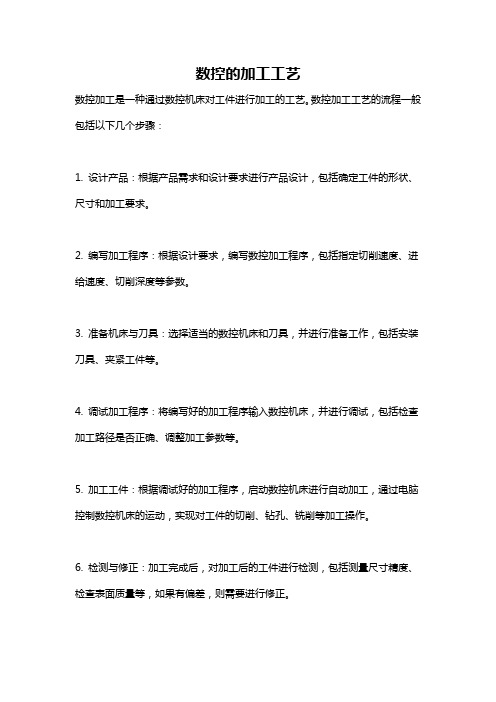 数控的加工工艺

数控加工是一种通过数控机床对工件进行加工的工艺。数控加工工艺的流程一般包括以下几个步骤：

1. 设计产品：根据产品需求和设计要求进行产品设计，包括确定工件的形状、尺寸和加工要求。

2. 编写加工程序：根据设计要求，编写数控加工程序，包括指定切削速度、进给速度、切削深度等参数。

3. 准备机床与刀具：选择适当的数控机床和刀具，并进行准备工作，包括安装刀具、夹紧工件等。

4. 调试加工程序：将编写好的加工程序输入数控机床，并进行调试，包括检查加工路径是否正确、调整加工参数等。

5. 加工工件：根据调试好的加工程序，启动数控机床进行自动加工，通过电脑控制数控机床的运动，实现对工件的切削、钻孔、铣削等加工操作。

6. 检测与修正：加工完成后，对加工后的工件进行检测，包括测量尺寸精度、检查表面质量等，如果有偏差，则需要进行修正。